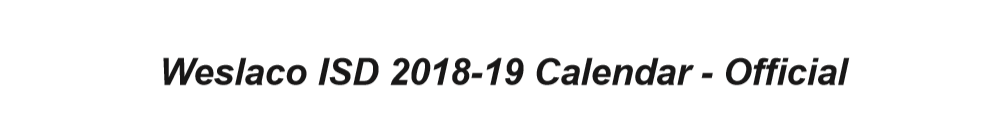 Weslaco ISD 2018-19 Calendar - Official